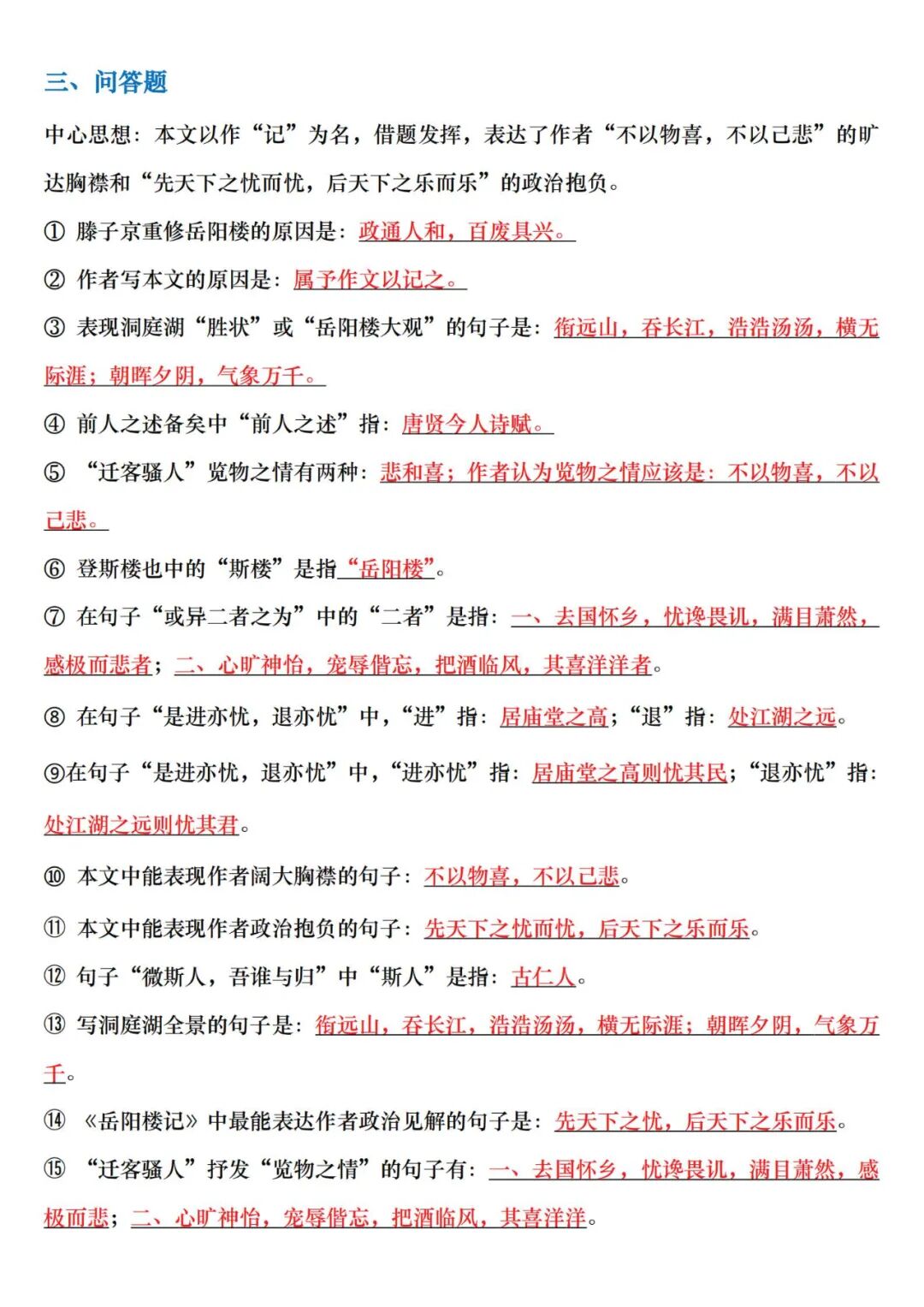 三、问答题

中心思想：本文以作“记”为名，借题发挥，表达了作者“不以物喜，不以己悲”的旷达胸襟和“先天下之忧而忧，后天下之乐而乐”的政治抱负。

① 滕子京重修岳阳楼的原因是：政通人和，百废具兴。

② 作者写本文的原因是：属予作文以记之。

③ 表现洞庭湖“胜状”或“岳阳楼大观”的句子是：衔远山，吞长江，浩浩汤汤，横无际涯；朝晖夕阴，气象万千。

④ 前人之述备矣中“前人之述”指：唐贤今人诗赋。

⑤ “迁客骚人”览物之情有两种：悲和喜；作者认为览物之情应该是：不以物喜，不以己悲。

⑥ 登斯楼也中的“斯楼”是指“岳阳楼”。

⑦ 在句子“或异二者之为”中的“二者”是指：一、去国怀乡，忧谗畏讥，满目萧然，感极而悲者；二、心旷神怡，宠辱偕忘，把酒临风，其喜洋洋者。

⑧ 在句子“是进亦忧，退亦忧”中，“进”指：居庙堂之高；“退”指：处江湖之远。

⑨在句子“是进亦忧，退亦忧”中，“进亦忧”指：居庙堂之高则忧其民；“退亦忧”指：处江湖之远则忧其君。

⑩ 本文中能表现作者阔大胸襟的句子：不以物喜，不以己悲。

⑪ 本文中能表现作者政治抱负的句子：先天下之忧而忧，后天下之乐而乐。

⑫ 句子“微斯人，吾谁与归”中“斯人”是指：古仁人。

⑬ 写洞庭湖全景的句子是：衔远山，吞长江，浩浩汤汤，横无际涯；朝晖夕阴，气象万千。

⑭ 《岳阳楼记》中最能表达作者政治见解的句子是：先天下之忧，后天下之乐而乐。

⑮ “迁客骚人”抒发“览物之情”的句子有：一、去国怀乡，忧谗畏讥，满目萧然，感极而悲；二、心旷神怡，宠辱偕忘，把酒临风，其喜洋洋。